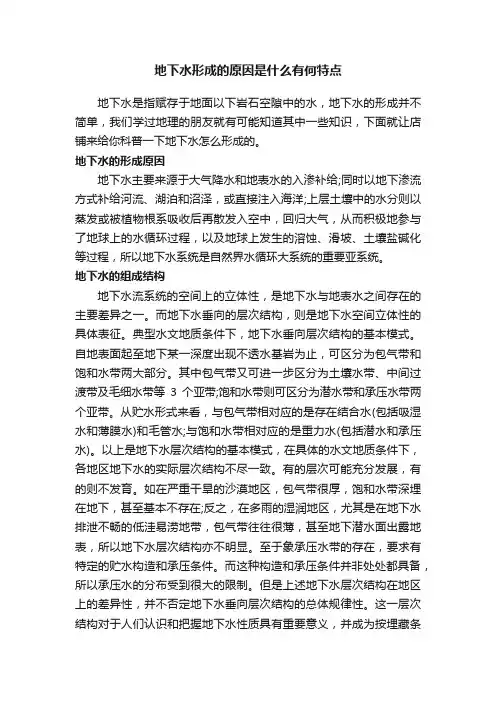 地下水形成的原因是什么有何特点

地下水是指赋存于地面以下岩石空隙中的水，地下水的形成并不简单，我们学过地理的朋友就有可能知道其中一些知识，下面就让店铺来给你科普一下地下水怎么形成的。

地下水的形成原因

地下水主要来源于大气降水和地表水的入渗补给;同时以地下渗流方式补给河流、湖泊和沼泽，或直接注入海洋;上层土壤中的水分则以蒸发或被植物根系吸收后再散发入空中，回归大气，从而积极地参与了地球上的水循环过程，以及地球上发生的溶蚀、滑坡、土壤盐碱化等过程，所以地下水系统是自然界水循环大系统的重要亚系统。

地下水的组成结构

地下水流系统的空间上的立体性，是地下水与地表水之间存在的主要差异之一。而地下水垂向的层次结构，则是地下水空间立体性的具体表征。典型水文地质条件下，地下水垂向层次结构的基本模式。自地表面起至地下某一深度出现不透水基岩为止，可区分为包气带和饱和水带两大部分。其中包气带又可进一步区分为土壤水带、中间过渡带及毛细水带等 3 个亚带;饱和水带则可区分为潜水带和承压水带两个亚带。从贮水形式来看，与包气带相对应的是存在结合水(包括吸湿水和薄膜水)和毛管水;与饱和水带相对应的是重力水(包括潜水和承压水)。以上是地下水层次结构的基本模式，在具体的水文地质条件下，各地区地下水的实际层次结构不尽一致。有的层次可能充分发展，有的则不发育。如在严重干旱的沙漠地区，包气带很厚，饱和水带深埋在地下，甚至基本不存在;反之，在多雨的湿润地区，尤其是在地下水排泄不畅的低洼易涝地带，包气带往往很薄，甚至地下潜水面出露地表，所以地下水层次结构亦不明显。至于象承压水带的存在，要求有特定的贮水构造和承压条件。而这种构造和承压条件并非处处都具备，所以承压水的分布受到很大的限制。但是上述地下水层次结构在地区上的差异性，并不否定地下水垂向层次结构的总体规律性。这一层次结构对于人们认识和把握地下水性质具有重要意义，并成为按埋藏条